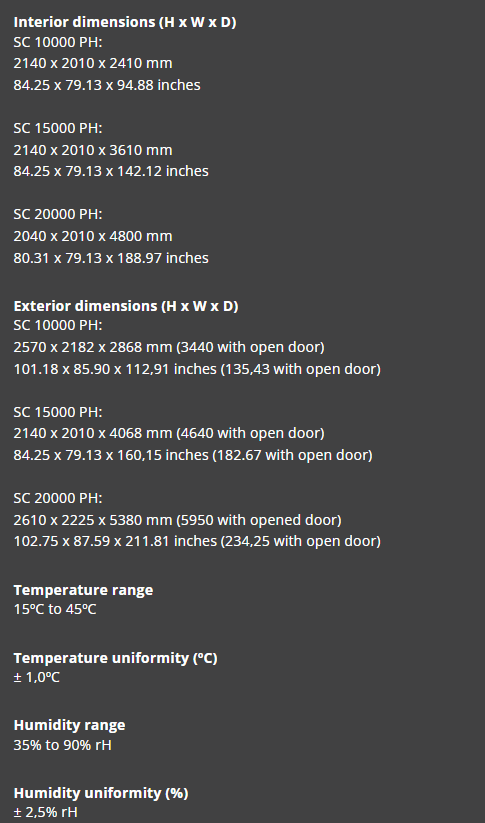 **Interior dimensions (H x W x D)**
SC 10000 PH:
2140 x 2010 x 2410 mm
84.25 x 79.13 x 94.88 inches

SC 15000 PH:
2140 x 2010 x 3610 mm
84.25 x 79.13 x 142.12 inches

SC 20000 PH:
2040 x 2010 x 4800 mm
80.31 x 79.13 x 188.97 inches

**Exterior dimensions (H x W x D)**
SC 10000 PH:
2570 x 2182 x 2868 mm (3440 with open door)
101.18 x 85.90 x 112,91 inches (135,43 with open door)

SC 15000 PH:
2140 x 2010 x 4068 mm (4640 with open door)
84.25 x 79.13 x 160,15 inches (182.67 with open door)

SC 20000 PH:
2610 x 2225 x 5380 mm (5950 with opened door)
102.75 x 87.59 x 211.81 inches (234,25 with open door)

**Temperature range**
15ºC to 45ºC

**Temperature uniformity (ºC)**
± 1,0ºC

**Humidity range**
35% to 90% rH

**Humidity uniformity (%)**
± 2,5% rH